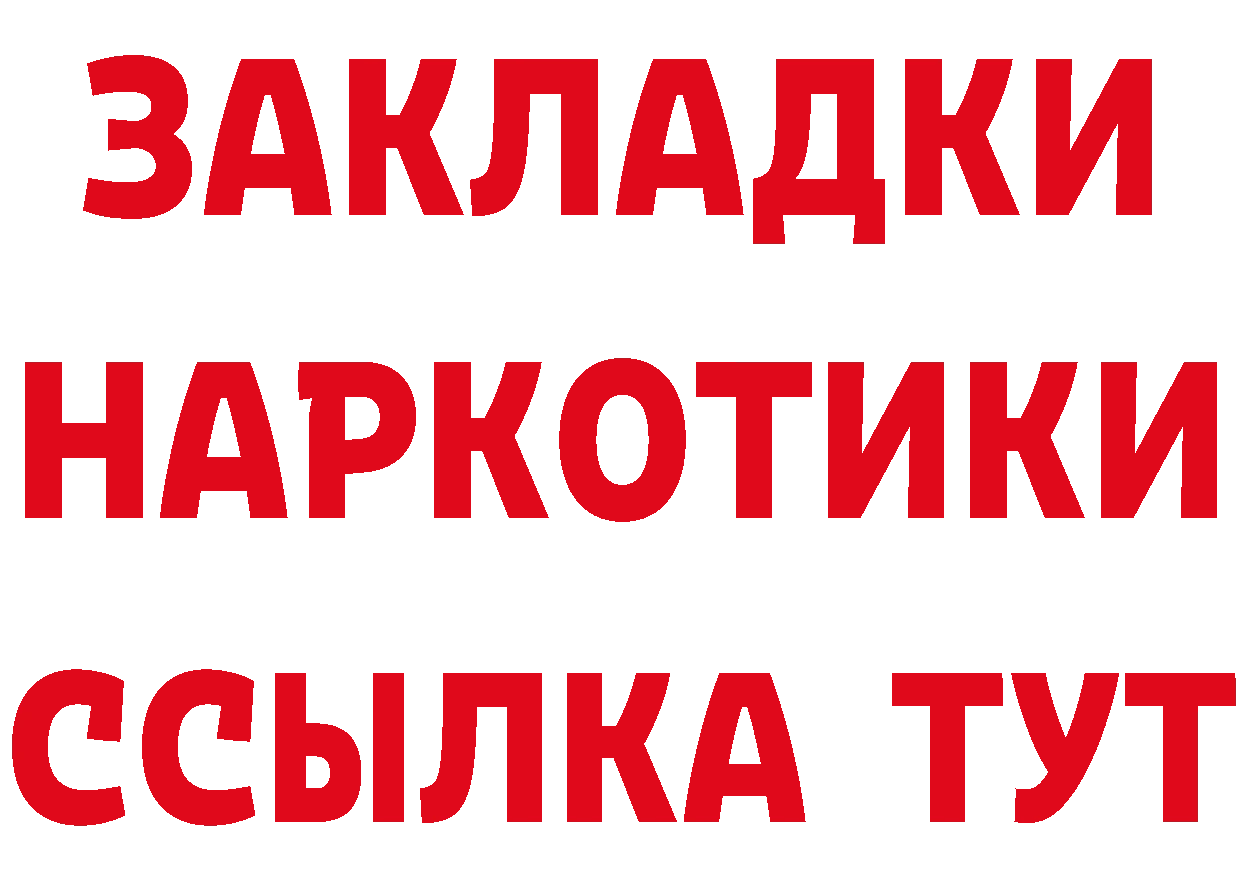 ЗАКЛАДКИ
НАРКОТИКИ
ССЫЛКА ТУТ